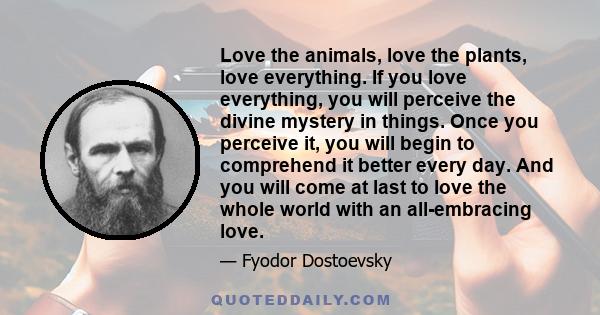 Love the animals, love the plants, love everything. If you love everything, you will perceive the divine mystery in things. Once you perceive it, you will begin to comprehend it better every day. And you will come at last to love the whole world with an all-embracing love.

— Fyodor Dostoevsky

QUOTEDDAILY.COM